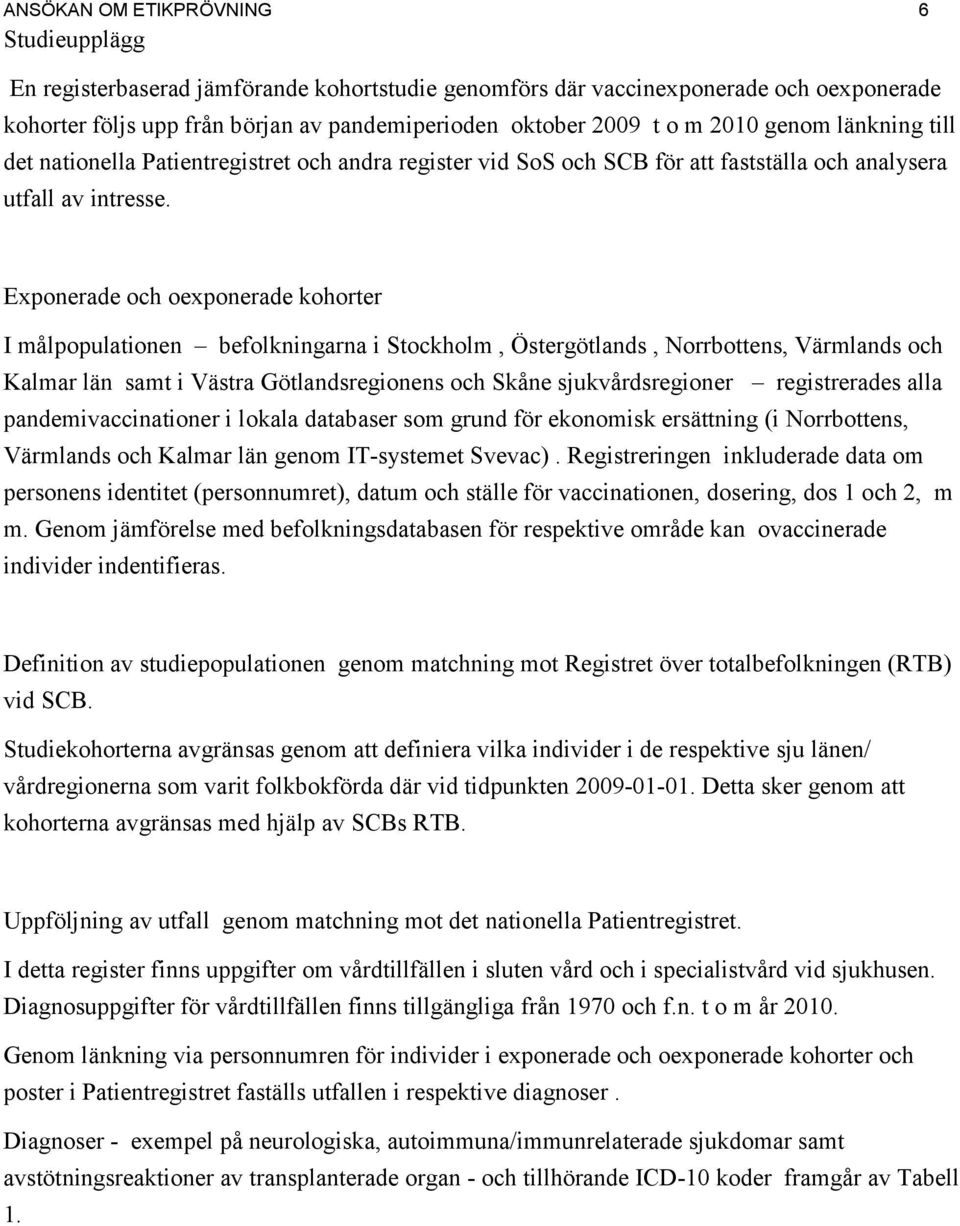 ANSÖKAN OM ETIKPRÖVNING 6
Studieupplägg

En registerbaserad jämförande kohortstudie genomförs där vaccinexponerade och oexponerade kohorter följs upp från början av pandemiperioden oktober 2009 t o m 2010 genom länkning till det nationella Patientregistret och andra register vid SoS och SCB för att fastställa och analysera utfall av intresse.

Exponerade och oexponerade kohorter

I målpopulationen – befolkningarna i Stockholm , Östergötlands , Norrbottens, Värmlands och Kalmar län samt i Västra Götlandsregionens och Skåne sjukvårdsregioner – registrerades alla pandemivaccinationer i lokala databaser som grund för ekonomisk ersättning (i Norrbottens, Värmlands och Kalmar län genom IT-systemet Svevac) . Registreringen inkluderade data om personens identitet (personnumret), datum och ställe för vaccinationen, dosering, dos 1 och 2, m m. Genom jämförelse med befolkningsdatabasen för respektive område kan ovaccinerade individer indentifieras.

Definition av studiepopulationen genom matchning mot Registret över totalbefolkningen (RTB) vid SCB.

Studiekohorterna avgränsas genom att definiera vilka individer i de respektive sju länen/ vårdregionerna som varit folkbokförda där vid tidpunkten 2009-01-01. Detta sker genom att kohorterna avgränsas med hjälp av SCBs RTB.

Uppföljning av utfall genom matchning mot det nationella Patientregistret.

I detta register finns uppgifter om vårdtillfällen i sluten vård och i specialistvård vid sjukhusen. Diagnosuppgifter för vårdtillfällen finns tillgängliga från 1970 och f.n. t o m år 2010.

Genom länkning via personnumren för individer i exponerade och oexponerade kohorter och poster i Patientregistret faställs utfallen i respektive diagnoser .

Diagnoser - exempel på neurologiska, autoimmuna/immunrelaterade sjukdomar samt avstötningsreaktioner av transplanterade organ - och tillhörande ICD-10 koder framgår av Tabell 1.